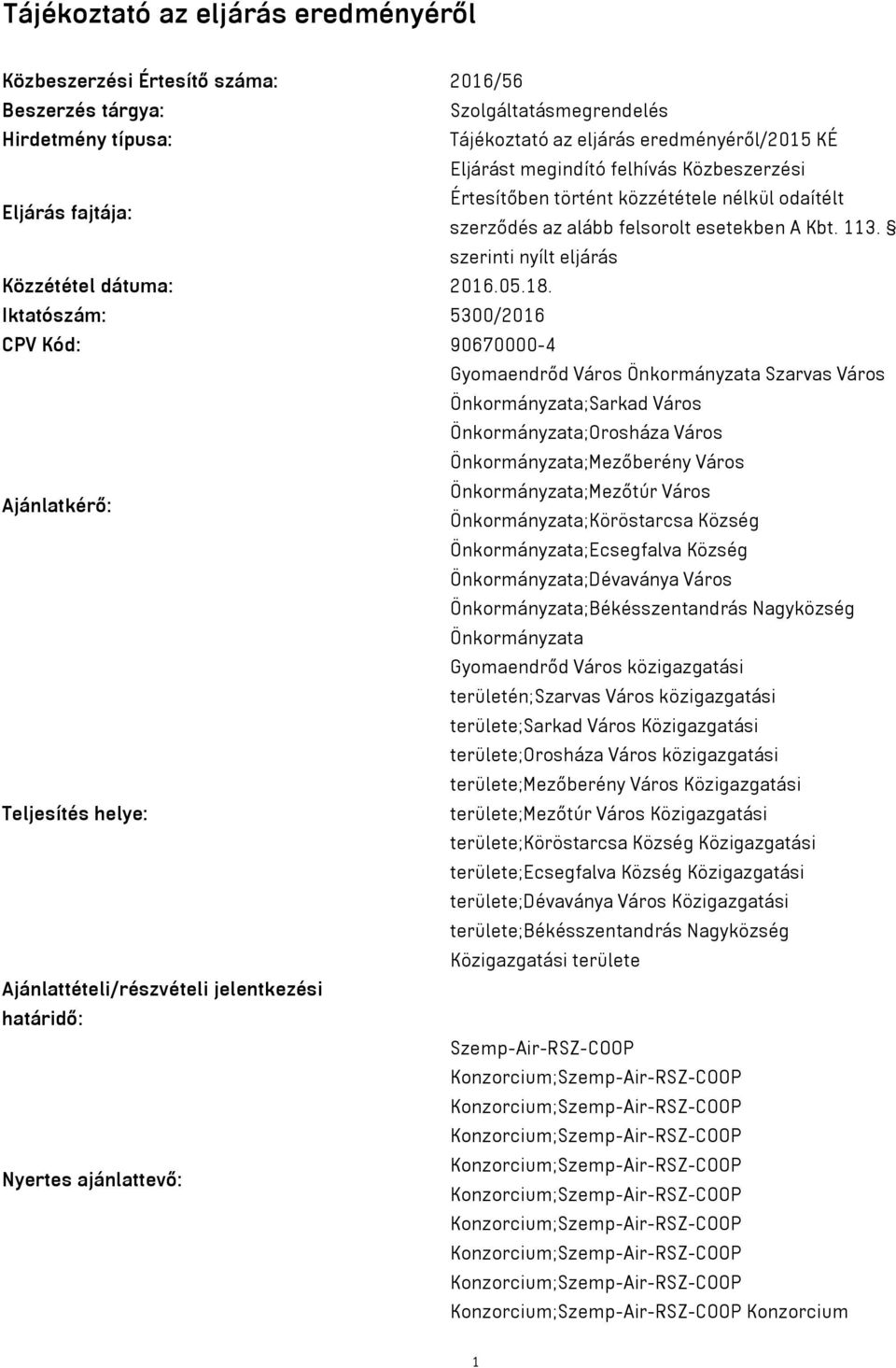 Tájékoztató az eljárás eredményéről

| | |
|---|---|
| Közbeszerzési Értesítő száma: | 2016/56 |
| Beszerzés tárgya: | Szolgáltatásmegrendelés |
| Hirdetmény típusa: | Tájékoztató az eljárás eredményéről/2015 KÉ |
| Eljárás fajtája: | Eljárást megindító felhívás Közbeszerzési Értesítőben történt közzététele nélkül odaítélt szerződés az alább felsorolt esetekben A Kbt. 113. § szerinti nyílt eljárás |
| Közzététel dátuma: | 2016.05.18. |
| Iktatószám: | 5300/2016 |
| CPV Kód: | 90670000-4 |
| Ajánlatkérő: | Gyomaendrőd Város Önkormányzata Szarvas Város Önkormányzata;Sarkad Város Önkormányzata;Orosháza Város Önkormányzata;Mezőberény Város Önkormányzata;Mezőtúr Város Önkormányzata;Köröstarcsa Község Önkormányzata;Ecsegfalva Község Önkormányzata;Dévaványa Város Önkormányzata;Békésszentandrás Nagyközség Önkormányzata |
| Teljesítés helye: | Gyomaendrőd Város közigazgatási területén;Szarvas Város közigazgatási területe;Sarkad Város Közigazgatási területe;Orosháza Város közigazgatási területe;Mezőberény Város Közigazgatási területe;Mezőtúr Város Közigazgatási területe;Köröstarcsa Község Közigazgatási területe;Ecsegfalva Község Közigazgatási területe;Dévaványa Város Közigazgatási területe;Békésszentandrás Nagyközség Közigazgatási területe |
| Ajánlattételi/részvételi jelentkezési határidő: | |
| Nyertes ajánlattevő: | Szemp-Air-RSZ-COOP Konzorcium;Szemp-Air-RSZ-COOP Konzorcium;Szemp-Air-RSZ-COOP Konzorcium;Szemp-Air-RSZ-COOP Konzorcium;Szemp-Air-RSZ-COOP Konzorcium;Szemp-Air-RSZ-COOP Konzorcium;Szemp-Air-RSZ-COOP Konzorcium;Szemp-Air-RSZ-COOP Konzorcium;Szemp-Air-RSZ-COOP Konzorcium;Szemp-Air-RSZ-COOP Konzorcium |

1